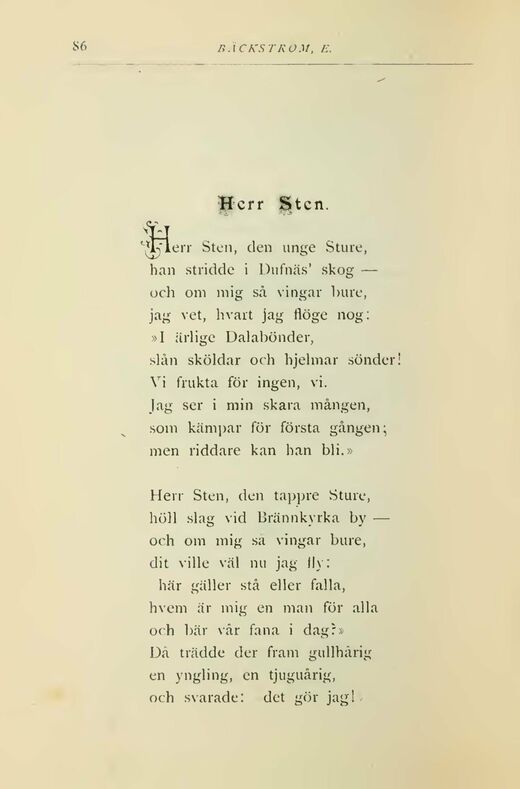 86 BÄCKSTRÖM, E.

Herr Sten.

Herr Sten, den unge Sture,
han stridde i Dufnäs' skog —
och om mig så vingar bure,
jag vet, hvart jag flöge nog:
»I ärlige Dalabönder,
slån sköldar och hjelmar sönder!
Vi frukta för ingen, vi.
Jag ser i min skara mången,
som kämpar för första gången;
men riddare kan han bli.»

Herr Sten, den tappre Sture,
höll slag vid Brännkyrka by —
och om mig så vingar bure,
dit ville väl nu jag fly:
här gäller stå eller falla,
hvem är mig en man för alla
och bär vår fana i dag?»
Då trädde der fram gullhårig
en yngling, en tjuguårig,
och svarade: det gör jag!